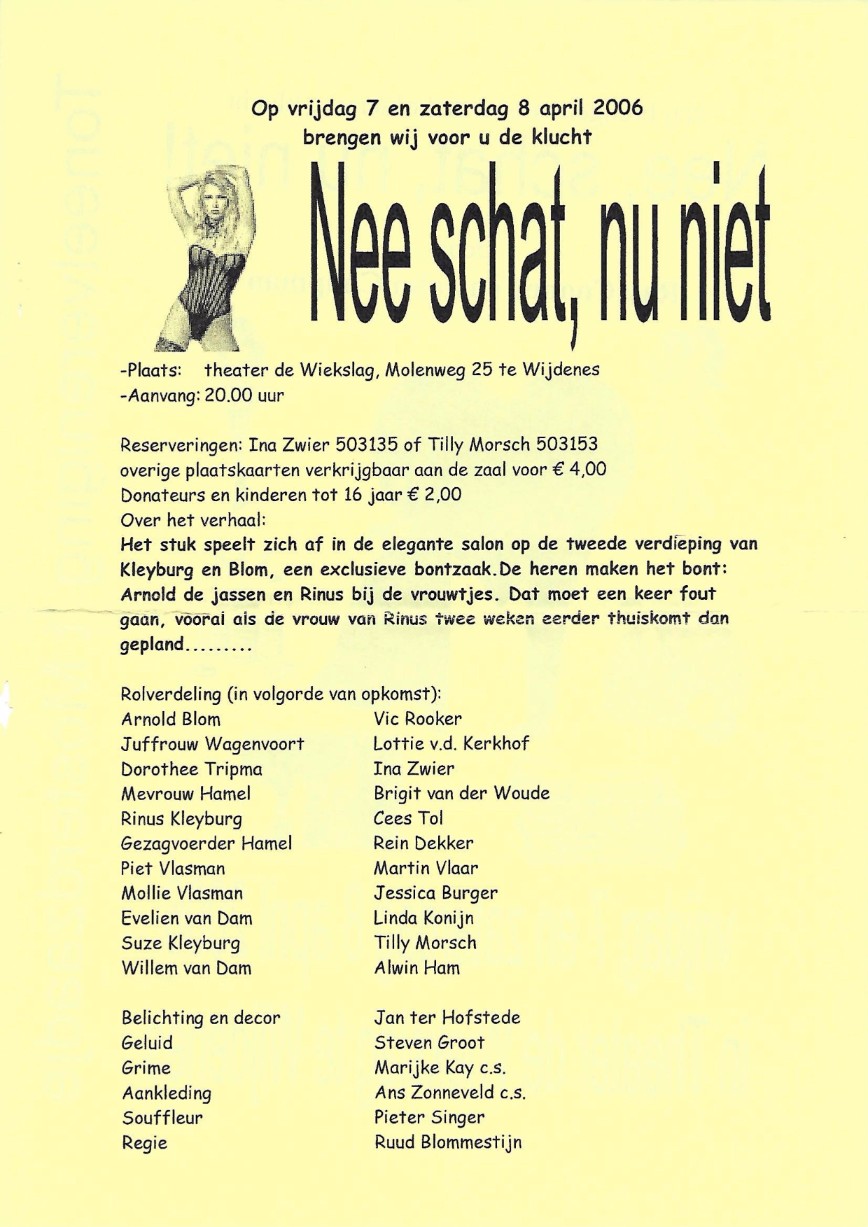 Op vrijdag 7 en zaterdag 8 april 2006
brengen wij voor u de klucht

Nee schat, nu niet

-Plaats: theater de Wiekslag, Molenweg 25 te Wijdenes
-Aanvang: 20.00 uur

Reserveringen: Ina Zwier 503135 of Tilly Morsch 503153
overige plaatskaarten verkrijgbaar aan de zaal voor € 4,00
Donateurs en kinderen tot 16 jaar € 2,00
Over het verhaal:
Het stuk speelt zich af in de elegante salon op de tweede verdieping van Kleyburg en Blom, een exclusieve bontzaak.De heren maken het bont: Arnold de jassen en Rinus bij de vrouwtjes. Dat moet een keer fout gaan, vooral als de vrouw van Rinus twee weken eerder thuiskomt dan gepland.........

Rolverdeling (in volgorde van opkomst):

| | |
|---|---|
| Arnold Blom | Vic Rooker |
| Juffrouw Wagenvoort | Lottie v.d. Kerkhof |
| Dorothee Tripma | Ina Zwier |
| Mevrouw Hamel | Brigit van der Woude |
| Rinus Kleyburg | Cees Tol |
| Gezagvoerder Hamel | Rein Dekker |
| Piet Vlasman | Martin Vlaar |
| Mollie Vlasman | Jessica Burger |
| Evelien van Dam | Linda Konijn |
| Suze Kleyburg | Tilly Morsch |
| Willem van Dam | Alwin Ham |

| | |
|---|---|
| Belichting en decor | Jan ter Hofstede |
| Geluid | Steven Groot |
| Grime | Marijke Kay c.s. |
| Aankleding | Ans Zonneveld c.s. |
| Souffleur | Pieter Singer |
| Regie | Ruud Blommestijn |